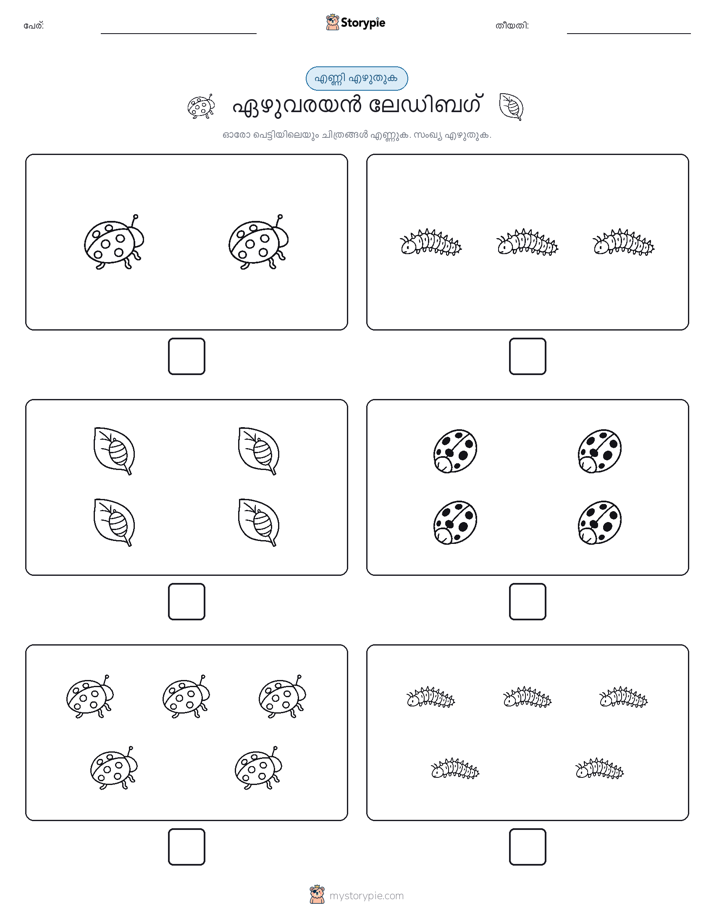 പേര്:

Storypie

തീയതി:

എണ്ണി എഴുതുക

ഏഴുവരയൻ ലേഡിബഗ്

ഓരോ പെട്ടിയിലെയും ചിത്രങ്ങൾ എണ്ണുക. സംഖ്യ എഴുതുക.

mystorypie.com